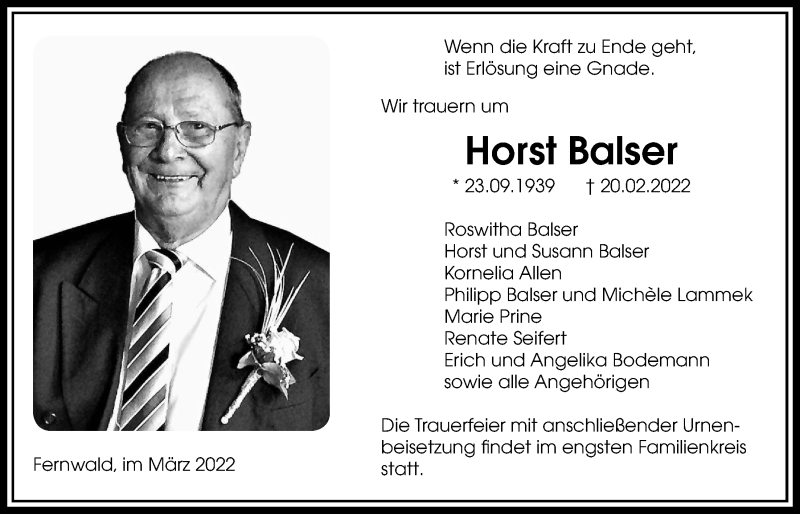 Wenn die Kraft zu Ende geht,
ist Erlösung eine Gnade.

Wir trauern um

Horst Balser

* 23.09.1939 † 20.02.2022

Roswitha Balser
Horst und Susann Balser
Kornelia Allen
Philipp Balser und Michèle Lammek
Marie Prine
Renate Seifert
Erich und Angelika Bodemann
sowie alle Angehörigen

Die Trauerfeier mit anschließender Urnenbeisetzung findet im engsten Familienkreis statt.

Fernwald, im März 2022